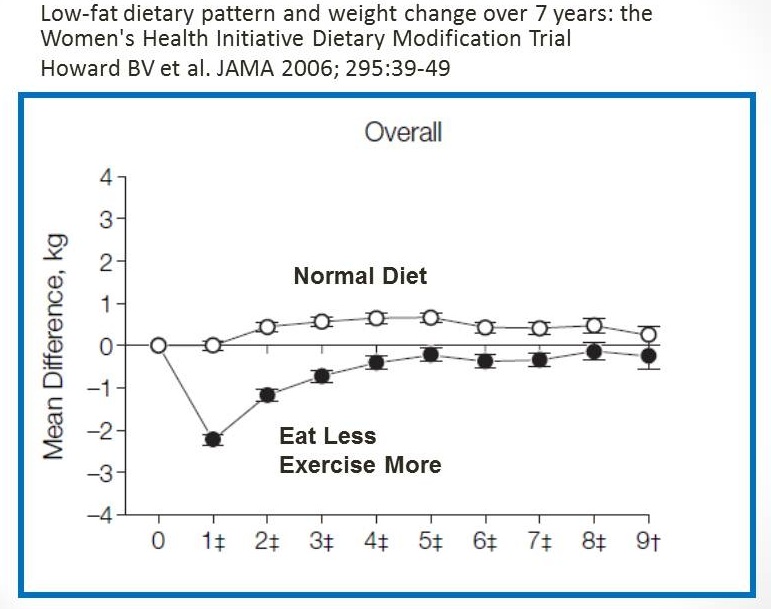 Low-fat dietary pattern and weight change over 7 years: the Women's Health Initiative Dietary Modification Trial
Howard BV et al. JAMA 2006; 295:39-49

Overall

Mean Difference, kg

4
3
2
1
0
−1
−2
−3
−4

Normal Diet

Eat Less
Exercise More

0
1‡
2‡
3‡
4‡
5‡
6‡
7‡
8‡
9†